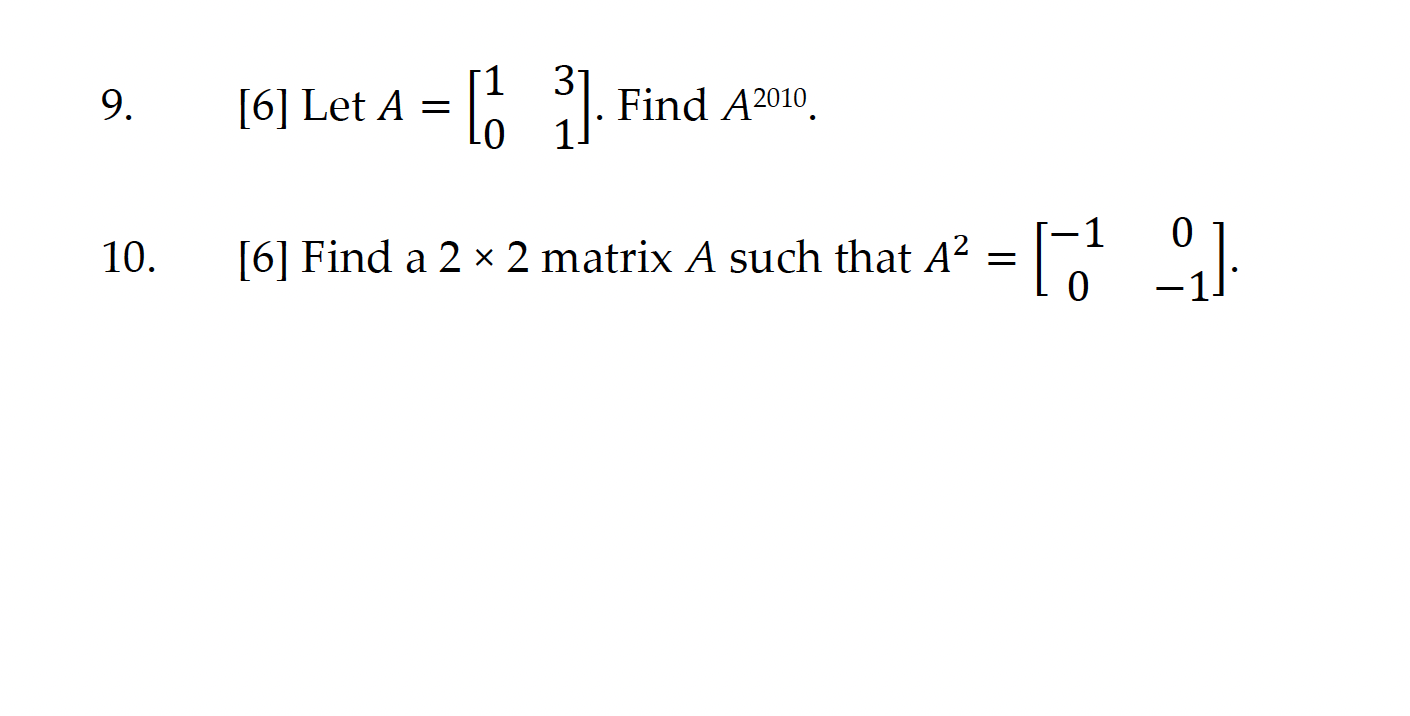 9. [6] Let $A = \begin{bmatrix} 1 & 3 \\ 0 & 1 \end{bmatrix}$. Find $A^{2010}$.

10. [6] Find a $2 \times 2$ matrix $A$ such that $A^2 = \begin{bmatrix} -1 & 0 \\ 0 & -1 \end{bmatrix}$.